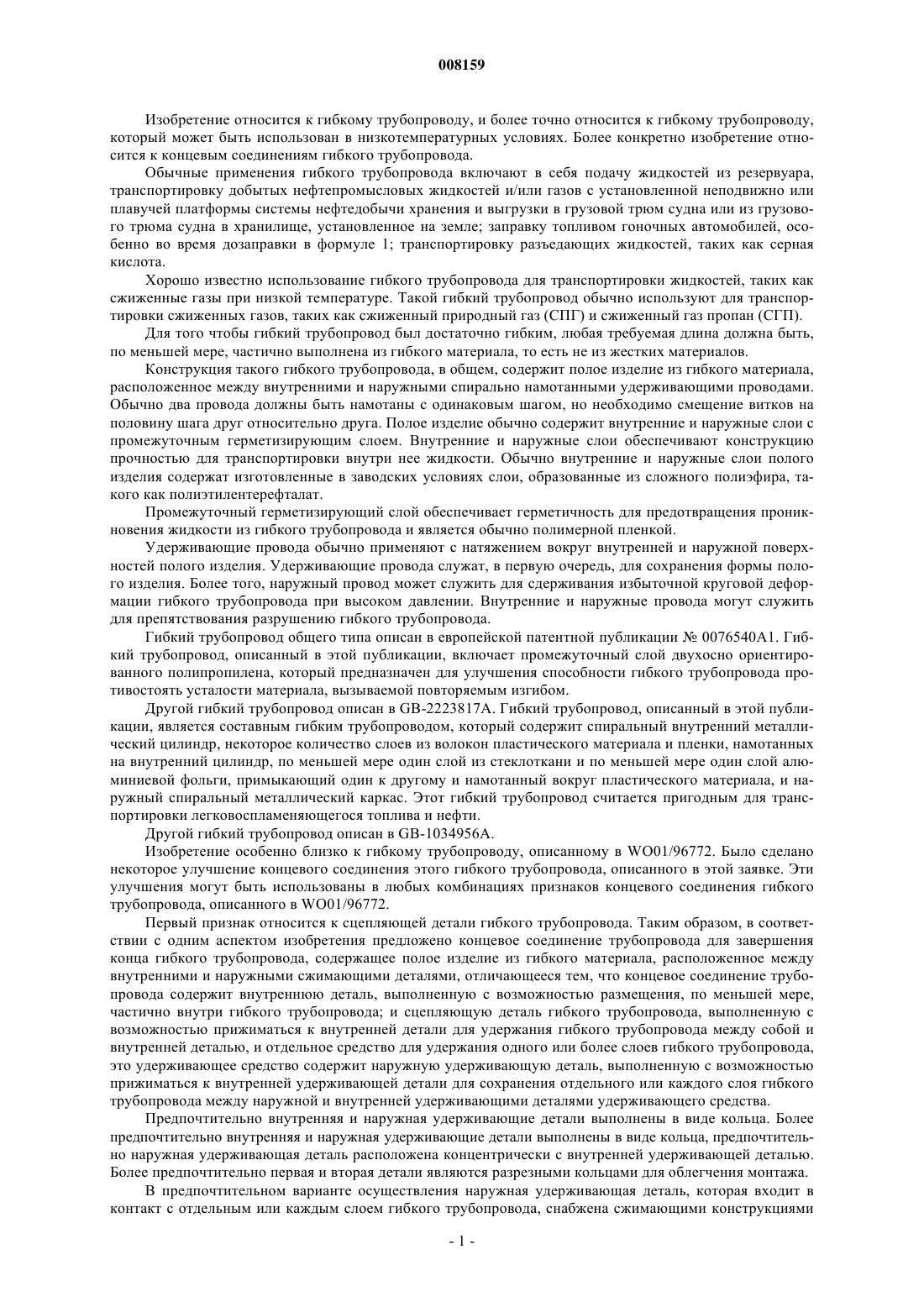 008159

Изобретение относится к гибкому трубопроводу, и более точно относится к гибкому трубопроводу, который может быть использован в низкотемпературных условиях. Более конкретно изобретение относится к концевым соединениям гибкого трубопровода.

Обычные применения гибкого трубопровода включают в себя подачу жидкостей из резервуара, транспортировку добытых нефтепромысловых жидкостей и/или газов с установленной неподвижно или плавучей платформы системы нефтедобычи хранения и выгрузки в грузовой трюм судна или из грузового трюма судна в хранилище, установленное на земле; заправку топливом гоночных автомобилей, особенно во время дозаправки в формуле 1; транспортировку разъедающих жидкостей, таких как серная кислота.

Хорошо известно использование гибкого трубопровода для транспортировки жидкостей, таких как сжиженные газы при низкой температуре. Такой гибкий трубопровод обычно используют для транспортировки сжиженных газов, таких как сжиженный природный газ (СПГ) и сжиженный газ пропан (СГП).

Для того чтобы гибкий трубопровод был достаточно гибким, любая требуемая длина должна быть, по меньшей мере, частично выполнена из гибкого материала, то есть не из жестких материалов.

Конструкция такого гибкого трубопровода, в общем, содержит полое изделие из гибкого материала, расположенное между внутренними и наружными спирально намотанными удерживающими проводами. Обычно два провода должны быть намотаны с одинаковым шагом, но необходимо смещение витков на половину шага друг относительно друга. Полое изделие обычно содержит внутренние и наружные слои с промежуточным герметизирующим слоем. Внутренние и наружные слои обеспечивают конструкцию прочностью для транспортировки внутри нее жидкости. Обычно внутренние и наружные слои полого изделия содержат изготовленные в заводских условиях слои, образованные из сложного полиэфира, такого как полиэтилентерефталат.

Промежуточный герметизирующий слой обеспечивает герметичность для предотвращения проникновения жидкости из гибкого трубопровода и является обычно полимерной пленкой.

Удерживающие провода обычно применяют с натяжением вокруг внутренней и наружной поверхностей полого изделия. Удерживающие провода служат, в первую очередь, для сохранения формы полого изделия. Более того, наружный провод может служить для сдерживания избыточной круговой деформации гибкого трубопровода при высоком давлении. Внутренние и наружные провода могут служить для препятствования разрушению гибкого трубопровода.

Гибкий трубопровод общего типа описан в европейской патентной публикации № 0076540A1. Гибкий трубопровод, описанный в этой публикации, включает промежуточный слой двухосно ориентированного полипропилена, который предназначен для улучшения способности гибкого трубопровода противостоять усталости материала, вызываемой повторяемым изгибом.

Другой гибкий трубопровод описан в GB-2223817A. Гибкий трубопровод, описанный в этой публикации, является составным гибким трубопроводом, который содержит спиральный внутренний металлический цилиндр, некоторое количество слоев из волокон пластического материала и пленки, намотанных на внутренний цилиндр, по меньшей мере один слой из стеклоткани и по меньшей мере один слой алюминиевой фольги, примыкающий один к другому и намотанный вокруг пластического материала, и наружный спиральный металлический каркас. Этот гибкий трубопровод считается пригодным для транспортировки легковоспламеняющегося топлива и нефти.

Другой гибкий трубопровод описан в GB-1034956A.

Изобретение особенно близко к гибкому трубопроводу, описанному в WO01/96772. Было сделано некоторое улучшение концевого соединения этого гибкого трубопровода, описанного в этой заявке. Эти улучшения могут быть использованы в любых комбинациях признаков концевого соединения гибкого трубопровода, описанного в WO01/96772.

Первый признак относится к сцепляющей детали гибкого трубопровода. Таким образом, в соответствии с одним аспектом изобретения предложено концевое соединение трубопровода для завершения конца гибкого трубопровода, содержащее полое изделие из гибкого материала, расположенное между внутренними и наружными сжимающими деталями, отличающееся тем, что концевое соединение трубопровода содержит внутреннюю деталь, выполненную с возможностью размещения, по меньшей мере, частично внутри гибкого трубопровода; и сцепляющую деталь гибкого трубопровода, выполненную с возможностью прижиматься к внутренней детали для удержания гибкого трубопровода между собой и внутренней деталью, и отдельное средство для удержания одного или более слоев гибкого трубопровода, это удерживающее средство содержит наружную удерживающую деталь, выполненную с возможностью прижиматься к внутренней удерживающей детали для сохранения отдельного или каждого слоя гибкого трубопровода между наружной и внутренней удерживающими деталями удерживающего средства.

Предпочтительно внутренняя и наружная удерживающие детали выполнены в виде кольца. Более предпочтительно внутренняя и наружная удерживающие детали выполнены в виде кольца, предпочтительно наружная удерживающая деталь расположена концентрически с внутренней удерживающей деталью. Более предпочтительно первая и вторая детали являются разрезными кольцами для облегчения монтажа.

В предпочтительном варианте осуществления наружная удерживающая деталь, которая входит в контакт с отдельным или каждым слоем гибкого трубопровода, снабжена сжимающими конструкциями

- 1 -